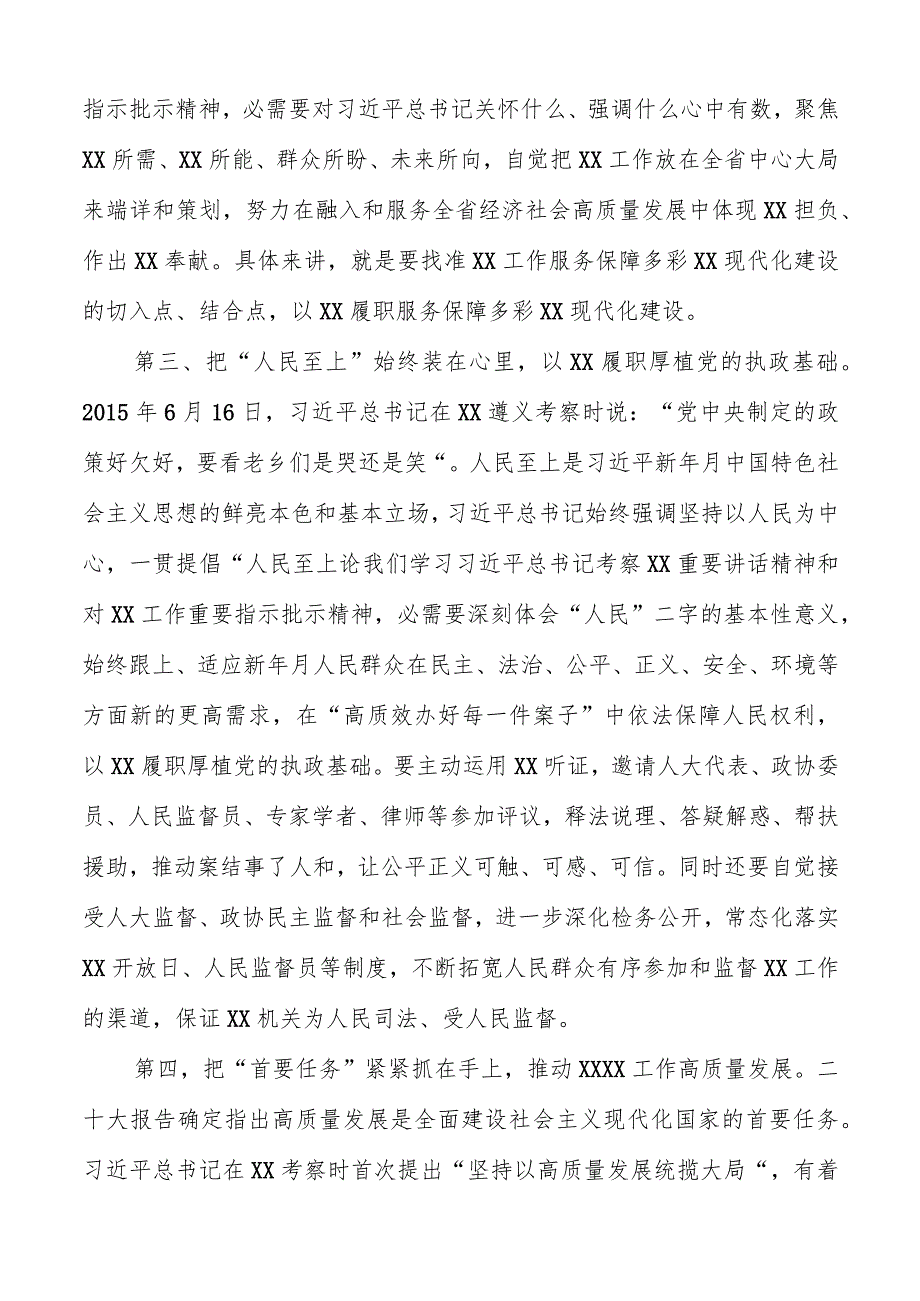 指示批示精神，必需要对习近平总书记关怀什么、强调什么心中有数，聚焦XX所需、XX所能、群众所盼、未来所向，自觉把XX工作放在全省中心大局来端详和策划，努力在融入和服务全省经济社会高质量发展中体现XX担负、作出XX奉献。具体来讲，就是要找准XX工作服务保障多彩XX现代化建设的切入点、结合点，以XX履职服务保障多彩XX现代化建设。

第三、把“人民至上”始终装在心里，以XX履职厚植党的执政基础。2015年6月16日，习近平总书记在XX遵义考察时说：“党中央制定的政策好欠好，要看老乡们是哭还是笑“。人民至上是习近平新年月中国特色社会主义思想的鲜亮本色和基本立场，习近平总书记始终强调坚持以人民为中心，一贯提倡“人民至上论我们学习习近平总书记考察XX重要讲话精神和对XX工作重要指示批示精神，必需要深刻体会“人民”二字的基本性意义，始终跟上、适应新年月人民群众在民主、法治、公平、正义、安全、环境等方面新的更高需求，在“高质效办好每一件案子”中依法保障人民权利，以XX履职厚植党的执政基础。要主动运用XX听证，邀请人大代表、政协委员、人民监督员、专家学者、律师等参加评议，释法说理、答疑解惑、帮扶援助，推动案结事了人和，让公平正义可触、可感、可信。同时还要自觉接受人大监督、政协民主监督和社会监督，进一步深化检务公开，常态化落实XX开放日、人民监督员等制度，不断拓宽人民群众有序参加和监督XX工作的渠道，保证XX机关为人民司法、受人民监督。

第四，把“首要任务”紧紧抓在手上，推动XXXX工作高质量发展。二十大报告确定指出高质量发展是全面建设社会主义现代化国家的首要任务。习近平总书记在XX考察时首次提出“坚持以高质量发展统揽大局“，有着